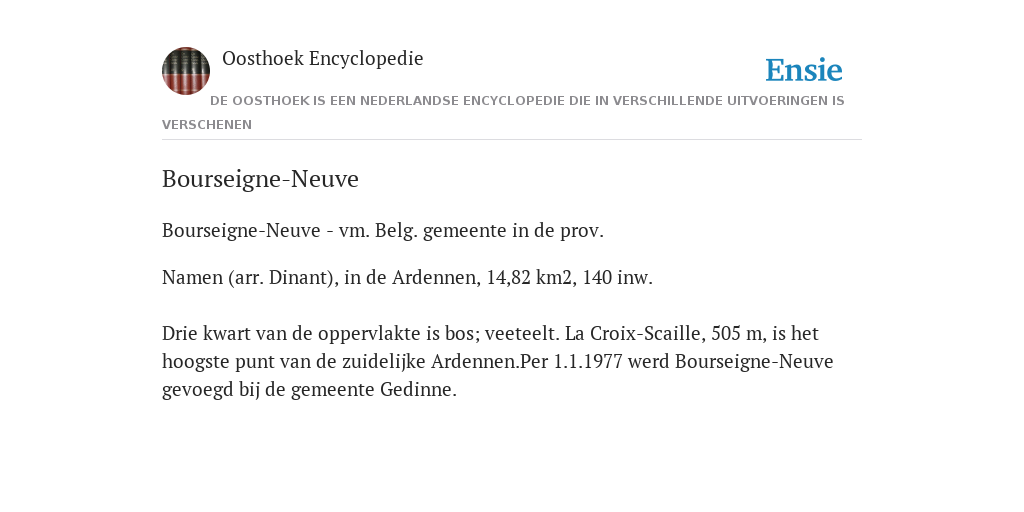 Oosthoek Encyclopedie

Ensie

DE OOSTHOEK IS EEN NEDERLANDSE ENCYCLOPEDIE DIE IN VERSCHILLENDE UITVOERINGEN IS VERSCHENEN

Bourseigne-Neuve

Bourseigne-Neuve - vm. Belg. gemeente in de prov.

Namen (arr. Dinant), in de Ardennen, 14,82 km2, 140 inw.

Drie kwart van de oppervlakte is bos; veeteelt. La Croix-Scaille, 505 m, is het hoogste punt van de zuidelijke Ardennen.Per 1.1.1977 werd Bourseigne-Neuve gevoegd bij de gemeente Gedinne.